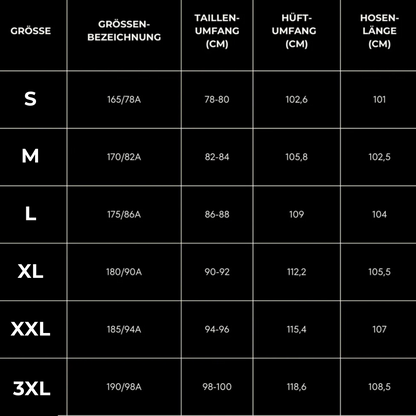 | GRÖSSE | GRÖSSEN-BEZEICHNUNG | TAILLEN-UMFANG (CM) | HÜFT-UMFANG (CM) | HOSEN-LÄNGE (CM) |
|---|---|---|---|---|
| S | 165/78A | 78-80 | 102,6 | 101 |
| M | 170/82A | 82-84 | 105,8 | 102,5 |
| L | 175/86A | 86-88 | 109 | 104 |
| XL | 180/90A | 90-92 | 112,2 | 105,5 |
| XXL | 185/94A | 94-96 | 115,4 | 107 |
| 3XL | 190/98A | 98-100 | 118,6 | 108,5 |